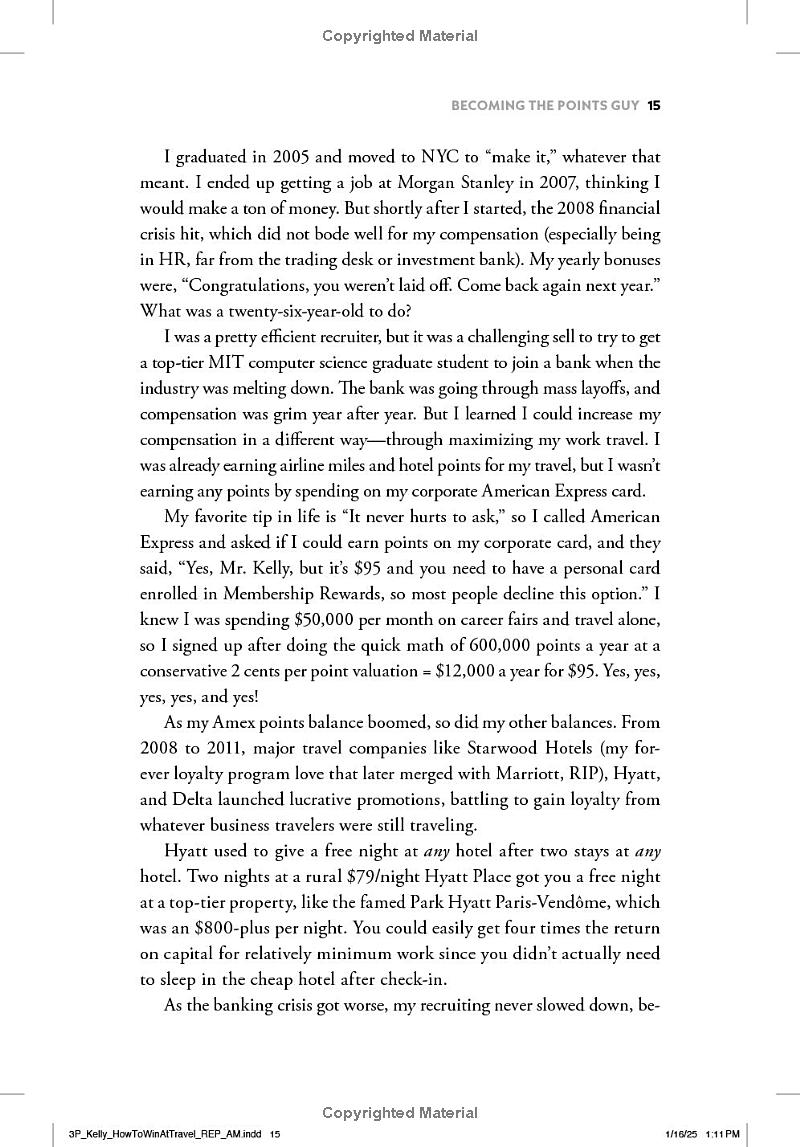 Copyrighted Material

BECOMING THE POINTS GUY 15

I graduated in 2005 and moved to NYC to "make it," whatever that meant. I ended up getting a job at Morgan Stanley in 2007, thinking I would make a ton of money. But shortly after I started, the 2008 financial crisis hit, which did not bode well for my compensation (especially being in HR, far from the trading desk or investment bank). My yearly bonuses were, "Congratulations, you weren't laid off. Come back again next year." What was a twenty-six-year-old to do?

I was a pretty efficient recruiter, but it was a challenging sell to try to get a top-tier MIT computer science graduate student to join a bank when the industry was melting down. The bank was going through mass layoffs, and compensation was grim year after year. But I learned I could increase my compensation in a different way—through maximizing my work travel. I was already earning airline miles and hotel points for my travel, but I wasn't earning any points by spending on my corporate American Express card.

My favorite tip in life is "It never hurts to ask," so I called American Express and asked if I could earn points on my corporate card, and they said, "Yes, Mr. Kelly, but it's $95 and you need to have a personal card enrolled in Membership Rewards, so most people decline this option." I knew I was spending $50,000 per month on career fairs and travel alone, so I signed up after doing the quick math of 600,000 points a year at a conservative 2 cents per point valuation = $12,000 a year for $95. Yes, yes, yes, yes, and yes!

As my Amex points balance boomed, so did my other balances. From 2008 to 2011, major travel companies like Starwood Hotels (my forever loyalty program love that later merged with Marriott, RIP), Hyatt, and Delta launched lucrative promotions, battling to gain loyalty from whatever business travelers were still traveling.

Hyatt used to give a free night at any hotel after two stays at any hotel. Two nights at a rural $79/night Hyatt Place got you a free night at a top-tier property, like the famed Park Hyatt Paris-Vendôme, which was an $800-plus per night. You could easily get four times the return on capital for relatively minimum work since you didn't actually need to sleep in the cheap hotel after check-in.

As the banking crisis got worse, my recruiting never slowed down, be-

Copyrighted Material

3P_Kelly_HowToWinAtTravel_REP_AM.indd 15 1/16/25 1:11 PM